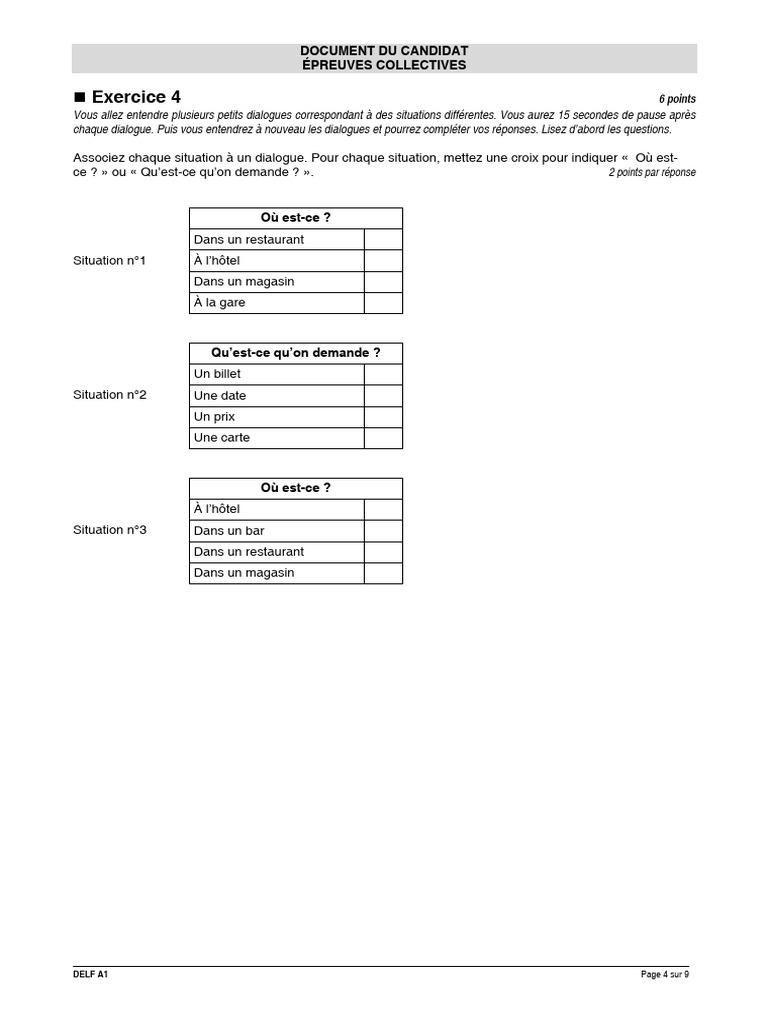 DOCUMENT DU CANDIDAT
ÉPREUVES COLLECTIVES

■ Exercice 4

6 points

Vous allez entendre plusieurs petits dialogues correspondant à des situations différentes. Vous aurez 15 secondes de pause après chaque dialogue. Puis vous entendrez à nouveau les dialogues et pourrez compléter vos réponses. Lisez d'abord les questions.

Associez chaque situation à un dialogue. Pour chaque situation, mettez une croix pour indiquer « Où est-ce ? » ou « Qu'est-ce qu'on demande ? ».

2 points par réponse

Situation n°1

| Où est-ce ? | |
|---|---|
| Dans un restaurant | |
| À l'hôtel | |
| Dans un magasin | |
| À la gare | |

Situation n°2

| Qu'est-ce qu'on demande ? | |
|---|---|
| Un billet | |
| Une date | |
| Un prix | |
| Une carte | |

Situation n°3

| Où est-ce ? | |
|---|---|
| À l'hôtel | |
| Dans un bar | |
| Dans un restaurant | |
| Dans un magasin | |

DELF A1

Page 4 sur 9